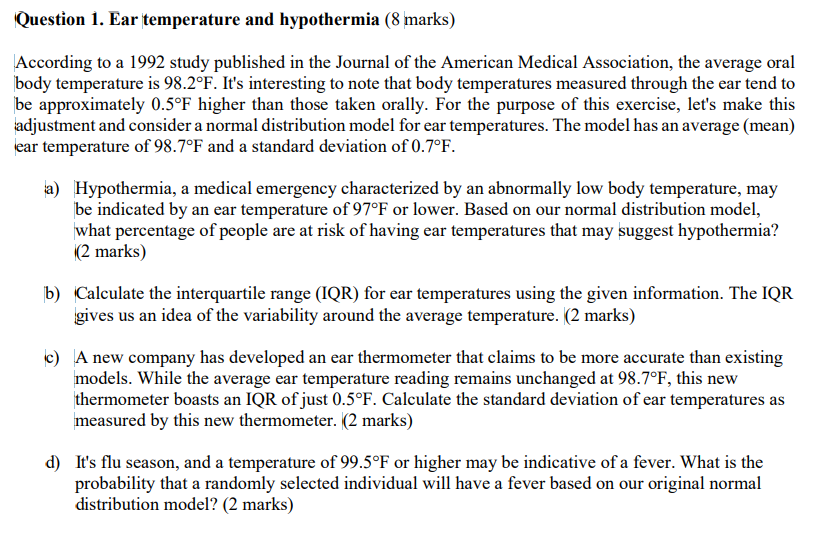 Question 1. Ear temperature and hypothermia (8 marks)

According to a 1992 study published in the Journal of the American Medical Association, the average oral body temperature is 98.2°F. It's interesting to note that body temperatures measured through the ear tend to be approximately 0.5°F higher than those taken orally. For the purpose of this exercise, let's make this adjustment and consider a normal distribution model for ear temperatures. The model has an average (mean) ear temperature of 98.7°F and a standard deviation of 0.7°F.

a) Hypothermia, a medical emergency characterized by an abnormally low body temperature, may be indicated by an ear temperature of 97°F or lower. Based on our normal distribution model, what percentage of people are at risk of having ear temperatures that may suggest hypothermia? (2 marks)

b) Calculate the interquartile range (IQR) for ear temperatures using the given information. The IQR gives us an idea of the variability around the average temperature. (2 marks)

c) A new company has developed an ear thermometer that claims to be more accurate than existing models. While the average ear temperature reading remains unchanged at 98.7°F, this new thermometer boasts an IQR of just 0.5°F. Calculate the standard deviation of ear temperatures as measured by this new thermometer. (2 marks)

d) It's flu season, and a temperature of 99.5°F or higher may be indicative of a fever. What is the probability that a randomly selected individual will have a fever based on our original normal distribution model? (2 marks)